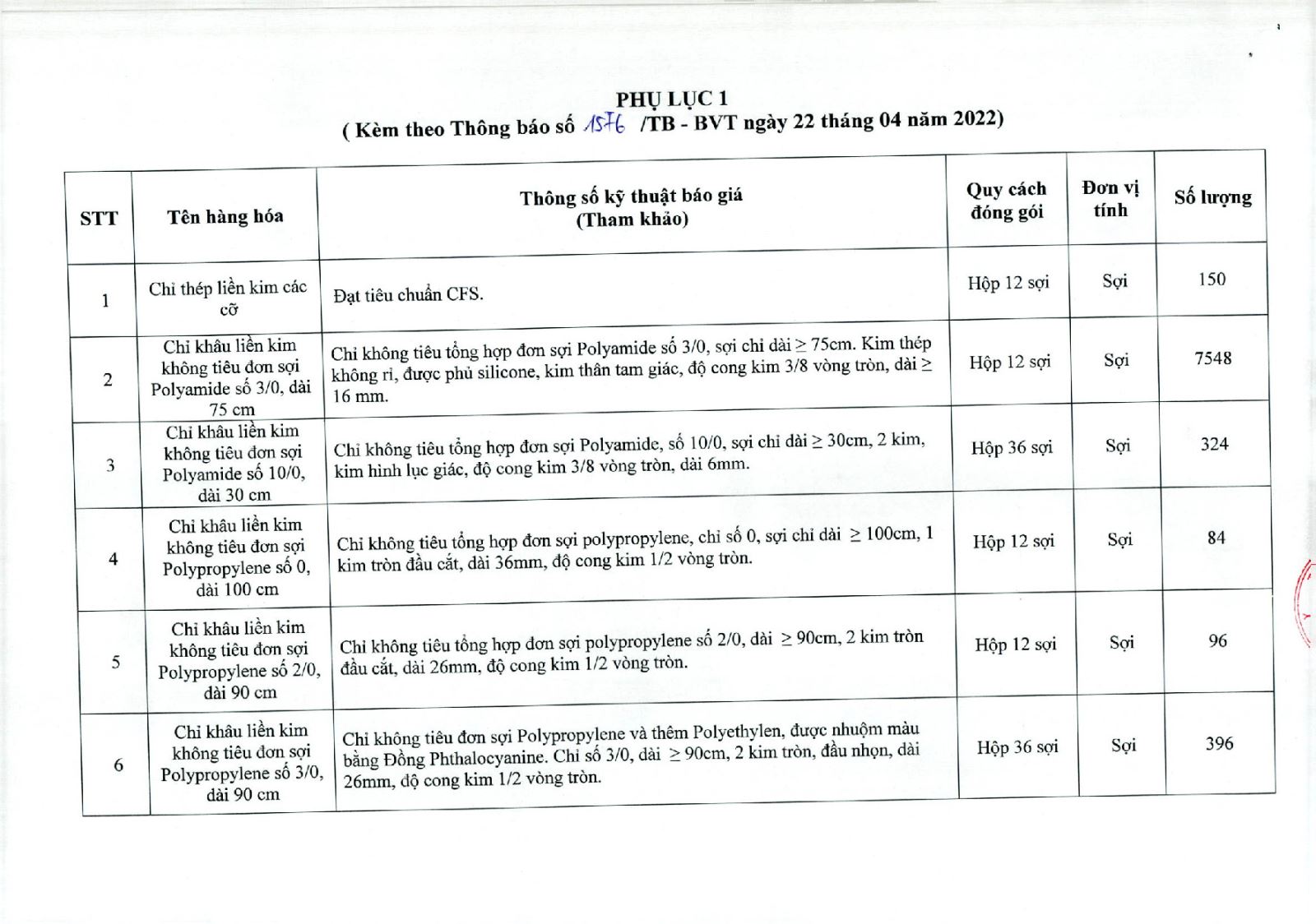 PHỤ LỤC 1
( Kèm theo Thông báo số 1576 /TB - BVT ngày 22 tháng 04 năm 2022)

| STT | Tên hàng hóa | Thông số kỹ thuật báo giá (Tham khảo) | Quy cách đóng gói | Đơn vị tính | Số lượng |
|---|---|---|---|---|---|
| 1 | Chỉ thép liền kim các cỡ | Đạt tiêu chuẩn CFS. | Hộp 12 sợi | Sợi | 150 |
| 2 | Chỉ khâu liền kim không tiêu đơn sợi Polyamide số 3/0, dài 75 cm | Chỉ không tiêu tổng hợp đơn sợi Polyamide số 3/0, sợi chỉ dài ≥ 75cm. Kim thép không rỉ, được phủ silicone, kim thân tam giác, độ cong kim 3/8 vòng tròn, dài ≥ 16 mm. | Hộp 12 sợi | Sợi | 7548 |
| 3 | Chỉ khâu liền kim không tiêu đơn sợi Polyamide số 10/0, dài 30 cm | Chỉ không tiêu tổng hợp đơn sợi Polyamide, số 10/0, sợi chỉ dài ≥ 30cm, 2 kim, kim hình lục giác, độ cong kim 3/8 vòng tròn, dài 6mm. | Hộp 36 sợi | Sợi | 324 |
| 4 | Chỉ khâu liền kim không tiêu đơn sợi Polypropylene số 0, dài 100 cm | Chỉ không tiêu tổng hợp đơn sợi polypropylene, chỉ số 0, sợi chỉ dài ≥ 100cm, 1 kim tròn đầu cắt, dài 36mm, độ cong kim 1/2 vòng tròn. | Hộp 12 sợi | Sợi | 84 |
| 5 | Chỉ khâu liền kim không tiêu đơn sợi Polypropylene số 2/0, dài 90 cm | Chỉ không tiêu tổng hợp đơn sợi polypropylene số 2/0, dài ≥ 90cm, 2 kim tròn đầu cắt, dài 26mm, độ cong kim 1/2 vòng tròn. | Hộp 12 sợi | Sợi | 96 |
| 6 | Chỉ khâu liền kim không tiêu đơn sợi Polypropylene số 3/0, dài 90 cm | Chỉ không tiêu đơn sợi Polypropylene và thêm Polyethylen, được nhuộm màu bằng Đồng Phthalocyanine. Chỉ số 3/0, dài ≥ 90cm, 2 kim tròn, đầu nhọn, dài 26mm, độ cong kim 1/2 vòng tròn. | Hộp 36 sợi | Sợi | 396 |